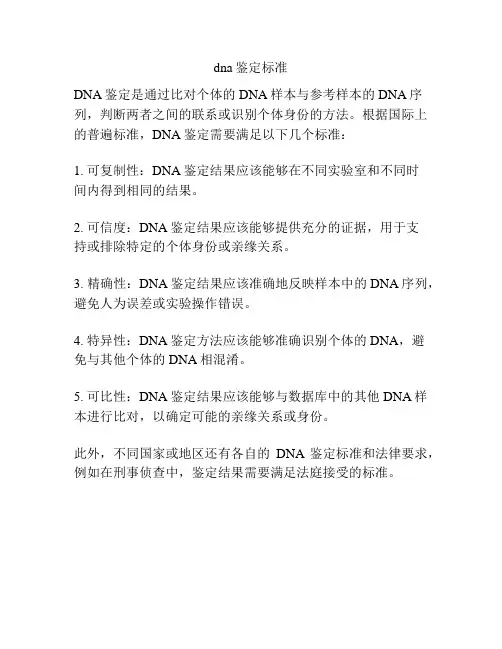 dna 鉴定标准

DNA 鉴定是通过比对个体的 DNA 样本与参考样本的 DNA 序列，判断两者之间的联系或识别个体身份的方法。根据国际上的普遍标准，DNA 鉴定需要满足以下几个标准：

1. 可复制性：DNA 鉴定结果应该能够在不同实验室和不同时间内得到相同的结果。

2. 可信度：DNA 鉴定结果应该能够提供充分的证据，用于支持或排除特定的个体身份或亲缘关系。

3. 精确性：DNA 鉴定结果应该准确地反映样本中的 DNA 序列，避免人为误差或实验操作错误。

4. 特异性：DNA 鉴定方法应该能够准确识别个体的 DNA，避免与其他个体的 DNA 相混淆。

5. 可比性：DNA 鉴定结果应该能够与数据库中的其他 DNA 样本进行比对，以确定可能的亲缘关系或身份。

此外，不同国家或地区还有各自的 DNA 鉴定标准和法律要求，例如在刑事侦查中，鉴定结果需要满足法庭接受的标准。